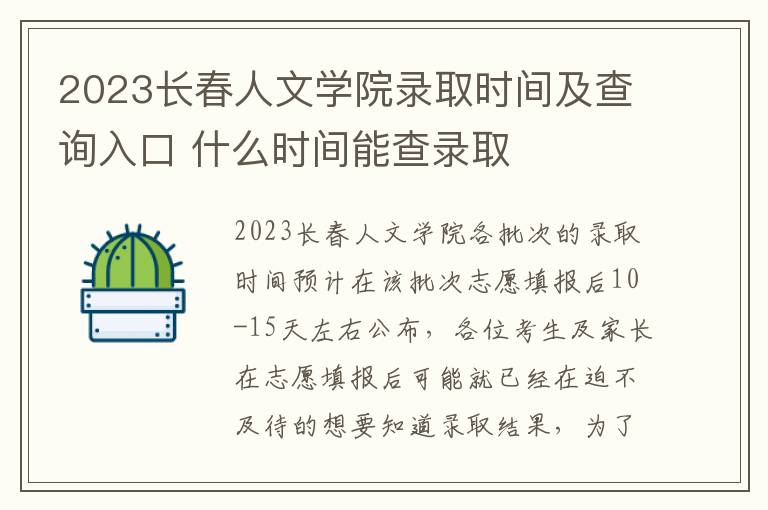 2023长春人文学院录取时间及查询入口 什么时间能查录取

2023长春人文学院各批次的录取时间预计在该批次志愿填报后10-15天左右公布，各位考生及家长在志愿填报后可能就已经在迫不及待的想要知道录取结果，为了